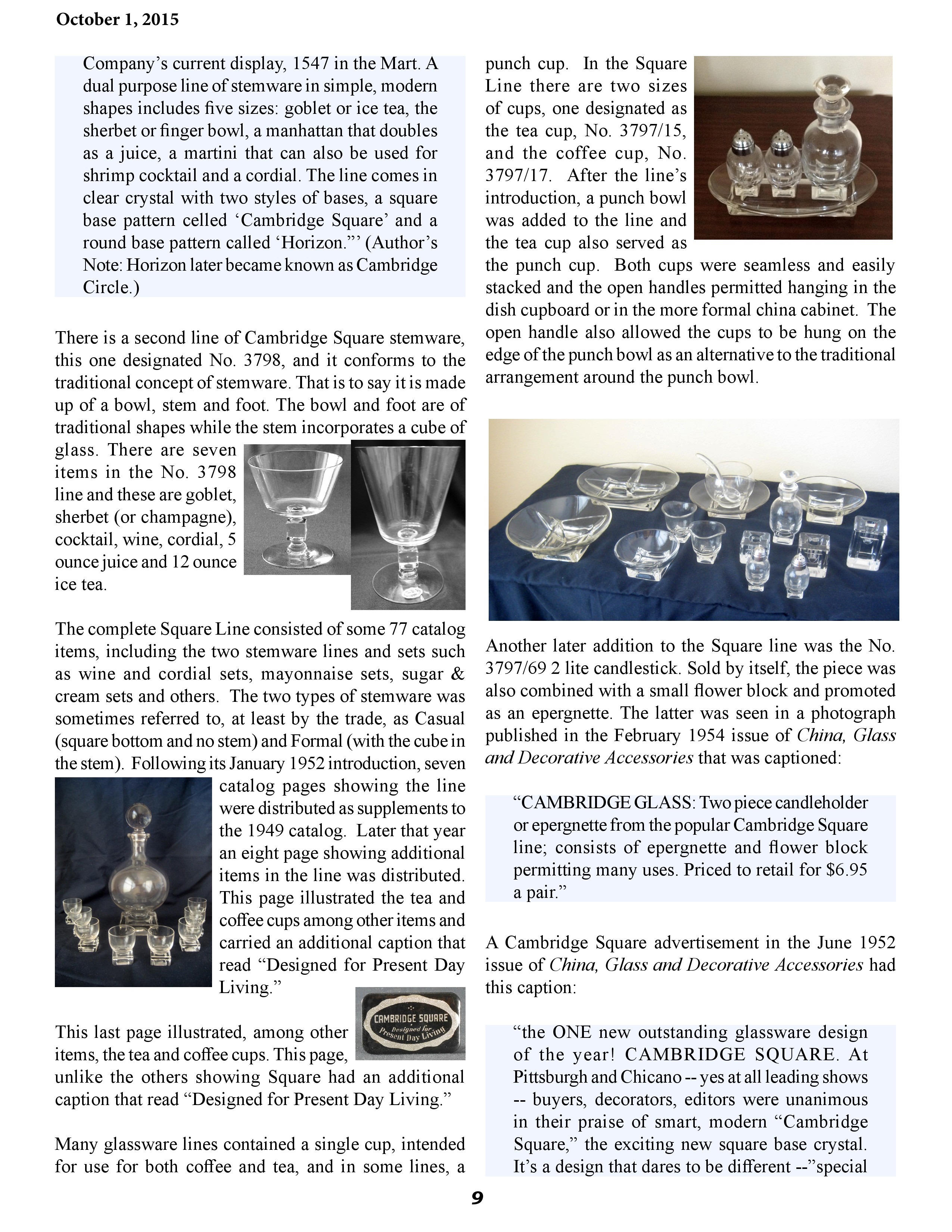 October 1, 2015

Company's current display, 1547 in the Mart. A dual purpose line of stemware in simple, modern shapes includes five sizes: goblet or ice tea, the sherbet or finger bowl, a manhattan that doubles as a juice, a martini that can also be used for shrimp cocktail and a cordial. The line comes in clear crystal with two styles of bases, a square base pattern celled 'Cambridge Square' and a round base pattern called 'Horizon."' (Author's Note: Horizon later became known as Cambridge Circle.)

There is a second line of Cambridge Square stemware, this one designated No. 3798, and it conforms to the traditional concept of stemware. That is to say it is made up of a bowl, stem and foot. The bowl and foot are of traditional shapes while the stem incorporates a cube of glass. There are seven items in the No. 3798 line and these are goblet, sherbet (or champagne), cocktail, wine, cordial, 5 ounce juice and 12 ounce ice tea.

The complete Square Line consisted of some 77 catalog items, including the two stemware lines and sets such as wine and cordial sets, mayonnaise sets, sugar & cream sets and others. The two types of stemware was sometimes referred to, at least by the trade, as Casual (square bottom and no stem) and Formal (with the cube in the stem). Following its January 1952 introduction, seven catalog pages showing the line were distributed as supplements to the 1949 catalog. Later that year an eight page showing additional items in the line was distributed. This page illustrated the tea and coffee cups among other items and carried an additional caption that read "Designed for Present Day Living."

CAMBRIDGE SQUARE
Designed for Present Day Living

This last page illustrated, among other items, the tea and coffee cups. This page, unlike the others showing Square had an additional caption that read "Designed for Present Day Living."

Many glassware lines contained a single cup, intended for use for both coffee and tea, and in some lines, a punch cup. In the Square Line there are two sizes of cups, one designated as the tea cup, No. 3797/15, and the coffee cup, No. 3797/17. After the line's introduction, a punch bowl was added to the line and the tea cup also served as the punch cup. Both cups were seamless and easily stacked and the open handles permitted hanging in the dish cupboard or in the more formal china cabinet. The open handle also allowed the cups to be hung on the edge of the punch bowl as an alternative to the traditional arrangement around the punch bowl.

Another later addition to the Square line was the No. 3797/69 2 lite candlestick. Sold by itself, the piece was also combined with a small flower block and promoted as an epergnette. The latter was seen in a photograph published in the February 1954 issue of China, Glass and Decorative Accessories that was captioned:

"CAMBRIDGE GLASS: Two piece candleholder or epergnette from the popular Cambridge Square line; consists of epergnette and flower block permitting many uses. Priced to retail for $6.95 a pair."

A Cambridge Square advertisement in the June 1952 issue of China, Glass and Decorative Accessories had this caption:

"the ONE new outstanding glassware design of the year! CAMBRIDGE SQUARE. At Pittsburgh and Chicano -- yes at all leading shows -- buyers, decorators, editors were unanimous in their praise of smart, modern "Cambridge Square," the exciting new square base crystal. It's a design that dares to be different --"special

9